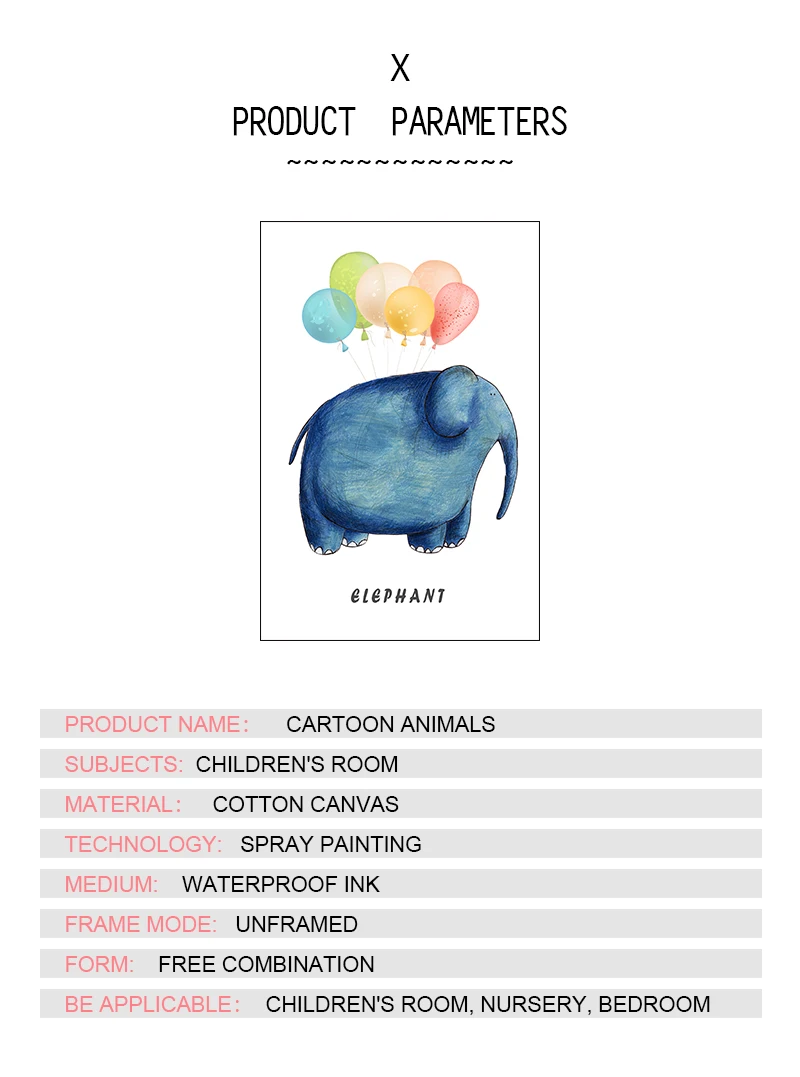 X

PRODUCT PARAMETERS

~~~~~~~~~~~~~~

ELEPHANT

PRODUCT NAME: CARTOON ANIMALS

SUBJECTS: CHILDREN'S ROOM

MATERIAL: COTTON CANVAS

TECHNOLOGY: SPRAY PAINTING

MEDIUM: WATERPROOF INK

FRAME MODE: UNFRAMED

FORM: FREE COMBINATION

BE APPLICABLE: CHILDREN'S ROOM, NURSERY, BEDROOM